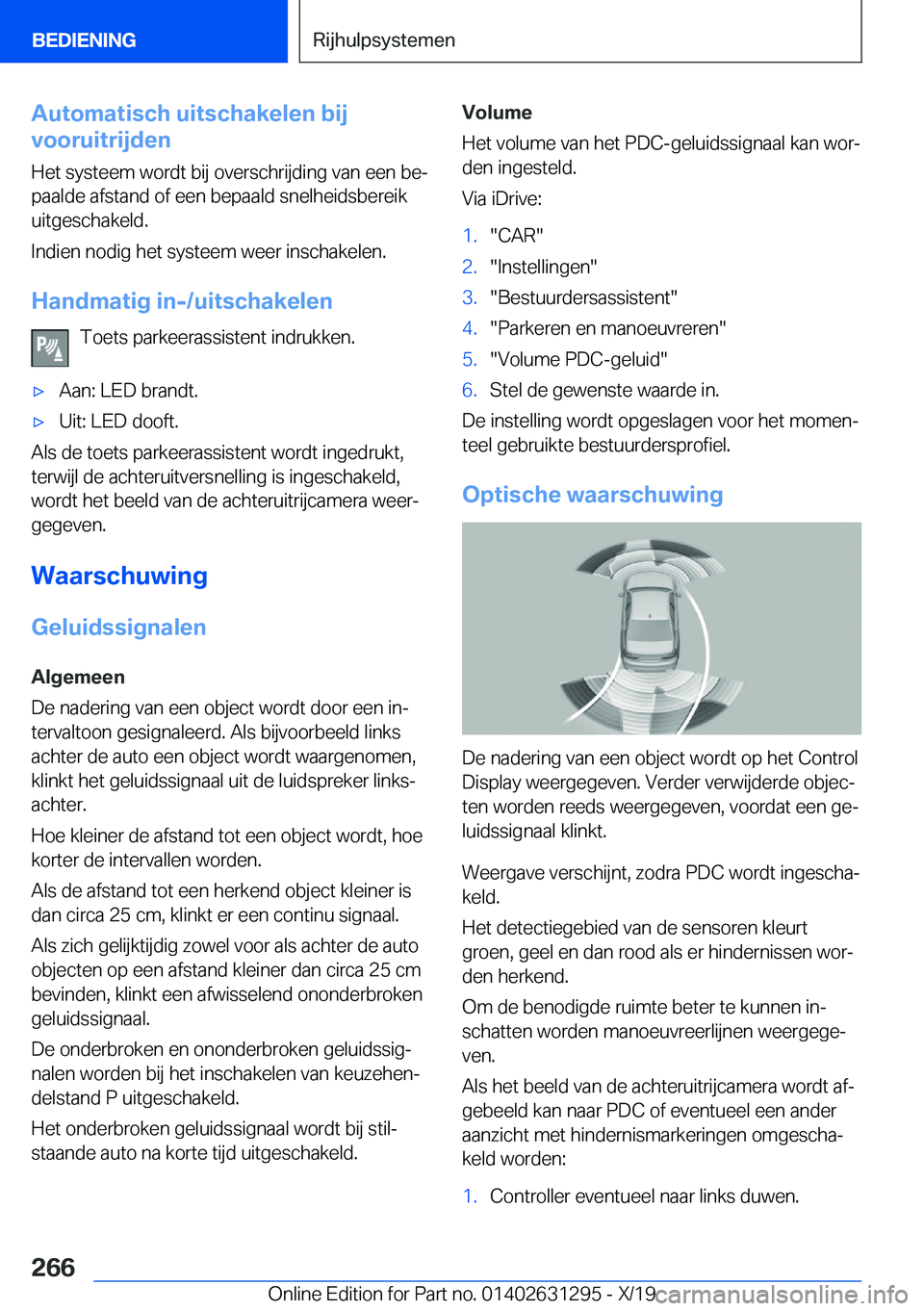 BEDIENING

Rijhulpsystemen

Automatisch uitschakelen bij vooruitrijden

Het systeem wordt bij overschrijding van een bepaalde afstand of een bepaald snelheidsbereik uitgeschakeld.

Indien nodig het systeem weer inschakelen.

Handmatig in-/uitschakelen

Toets parkeerassistent indrukken.

▷ Aan: LED brandt.

▷ Uit: LED dooft.

Als de toets parkeerassistent wordt ingedrukt, terwijl de achteruitversnelling is ingeschakeld, wordt het beeld van de achteruitrijcamera weergegeven.

Waarschuwing

Geluidssignalen

Algemeen

De nadering van een object wordt door een intervaltoon gesignaleerd. Als bijvoorbeeld links achter de auto een object wordt waargenomen, klinkt het geluidssignaal uit de luidspreker linksachter.

Hoe kleiner de afstand tot een object wordt, hoe korter de intervallen worden.

Als de afstand tot een herkend object kleiner is dan circa 25 cm, klinkt er een continu signaal.

Als zich gelijktijdig zowel voor als achter de auto objecten op een afstand kleiner dan circa 25 cm bevinden, klinkt een afwisselend ononderbroken geluidssignaal.

De onderbroken en ononderbroken geluidssignalen worden bij het inschakelen van keuzehendelstand P uitgeschakeld.

Het onderbroken geluidssignaal wordt bij stilstaande auto na korte tijd uitgeschakeld.

Volume

Het volume van het PDC-geluidssignaal kan worden ingesteld.

Via iDrive:

1. "CAR"
2. "Instellingen"
3. "Bestuurdersassistent"
4. "Parkeren en manoeuvreren"
5. "Volume PDC-geluid"
6. Stel de gewenste waarde in.

De instelling wordt opgeslagen voor het momenteel gebruikte bestuurdersprofiel.

Optische waarschuwing

De nadering van een object wordt op het Control Display weergegeven. Verder verwijderde objecten worden reeds weergegeven, voordat een geluidssignaal klinkt.

Weergave verschijnt, zodra PDC wordt ingeschakeld.

Het detectiegebied van de sensoren kleurt groen, geel en dan rood als er hindernissen worden herkend.

Om de benodigde ruimte beter te kunnen inschatten worden manoeuvreerlijnen weergegeven.

Als het beeld van de achteruitrijcamera wordt afgebeeld kan naar PDC of eventueel een ander aanzicht met hindernismarkeringen omgeschakeld worden:

1. Controller eventueel naar links duwen.

266

Online Edition for Part no. 01402631295 - X/19

carmanualsonline.info